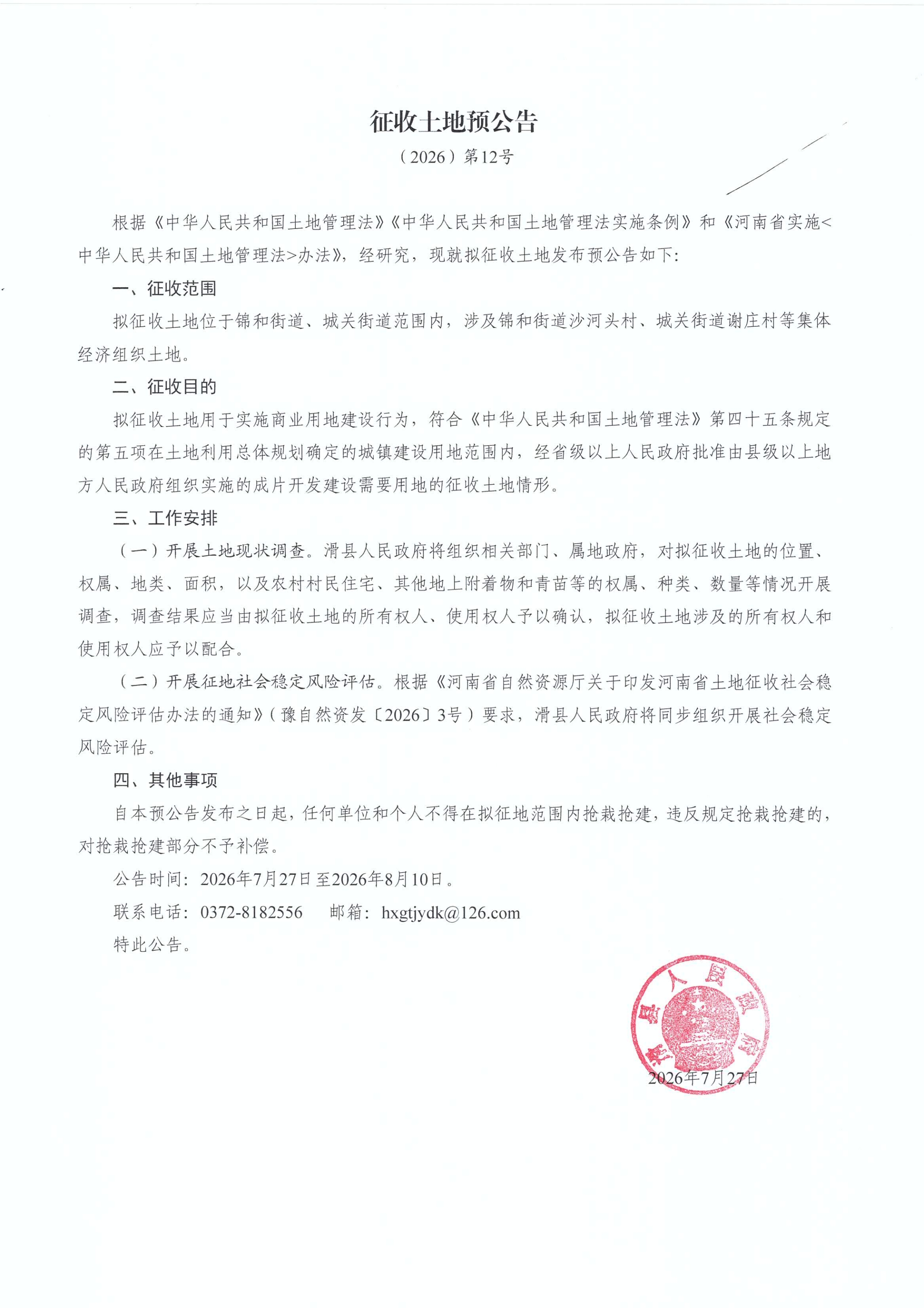 征收土地预公告

（2026）第12号

根据《中华人民共和国土地管理法》《中华人民共和国土地管理法实施条例》和《河南省实施<中华人民共和国土地管理法>办法》，经研究，现就拟征收土地发布预公告如下：

一、征收范围

拟征收土地位于锦和街道、城关街道范围内，涉及锦和街道沙河头村、城关街道谢庄村等集体经济组织土地。

二、征收目的

拟征收土地用于实施商业用地建设行为，符合《中华人民共和国土地管理法》第四十五条规定的第五项在土地利用总体规划确定的城镇建设用地范围内，经省级以上人民政府批准由县级以上地方人民政府组织实施的成片开发建设需要用地的征收土地情形。

三、工作安排

（一）开展土地现状调查。滑县人民政府将组织相关部门、属地政府，对拟征收土地的位置、权属、地类、面积，以及农村村民住宅、其他地上附着物和青苗等的权属、种类、数量等情况开展调查，调查结果应当由拟征收土地的所有权人、使用权人予以确认，拟征收土地涉及的所有权人和使用权人应予以配合。

（二）开展征地社会稳定风险评估。根据《河南省自然资源厅关于印发河南省土地征收社会稳定风险评估办法的通知》（豫自然资发〔2026〕3号）要求，滑县人民政府将同步组织开展社会稳定风险评估。

四、其他事项

自本预公告发布之日起，任何单位和个人不得在拟征地范围内抢栽抢建，违反规定抢栽抢建的，对抢栽抢建部分不予补偿。

公告时间：2026年7月27日至2026年8月10日。

联系电话：0372-8182556　　邮箱：hxgtjydk@126.com

特此公告。

滑县人民政府

2026年7月27日